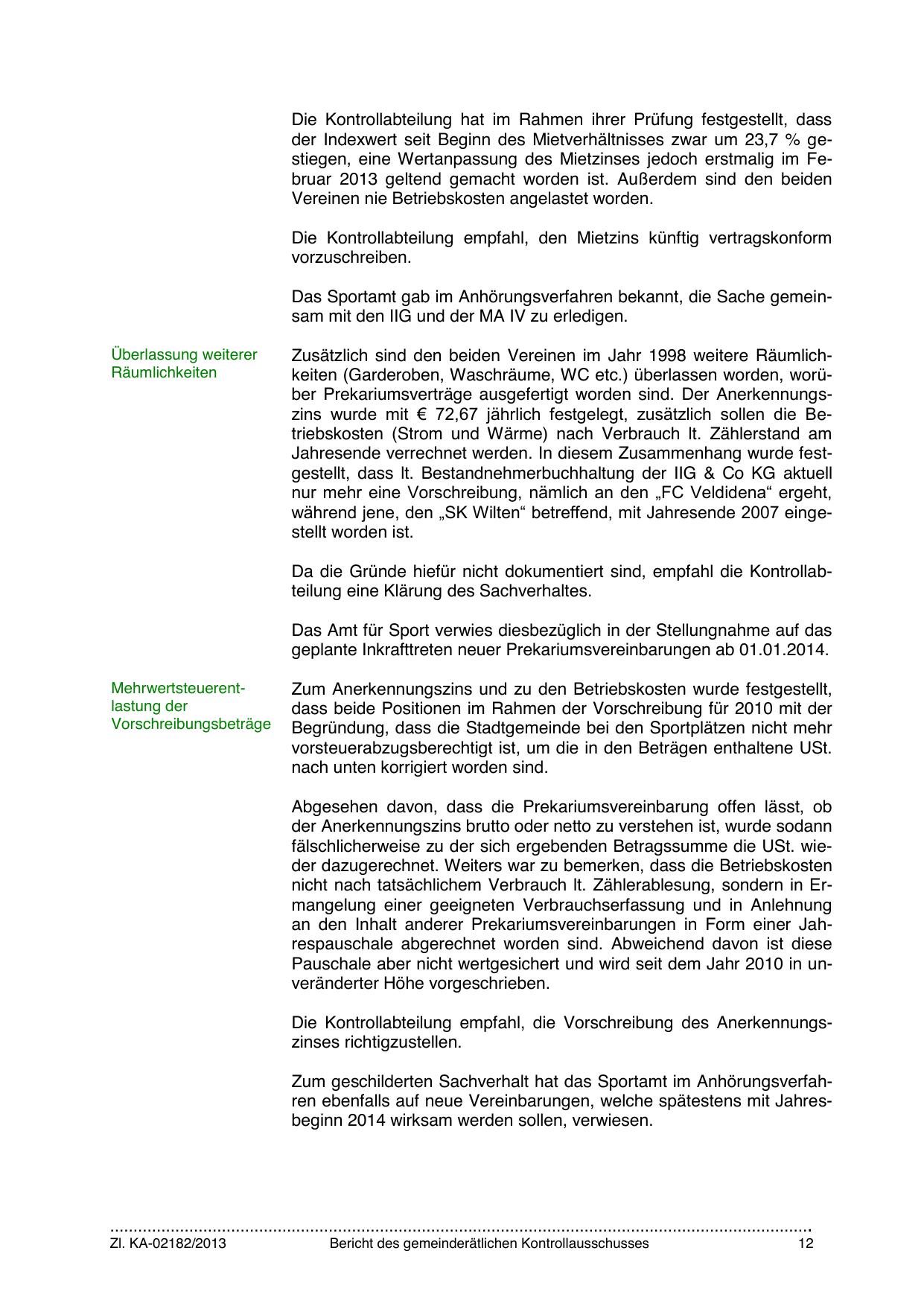 Die Kontrollabteilung hat im Rahmen ihrer Prüfung festgestellt, dass der Indexwert seit Beginn des Mietverhältnisses zwar um 23,7 % gestiegen, eine Wertanpassung des Mietzinses jedoch erstmalig im Februar 2013 geltend gemacht worden ist. Außerdem sind den beiden Vereinen nie Betriebskosten angelastet worden.

Die Kontrollabteilung empfahl, den Mietzins künftig vertragskonform vorzuschreiben.

Das Sportamt gab im Anhörungsverfahren bekannt, die Sache gemeinsam mit den IIG und der MA IV zu erledigen.

Überlassung weiterer Räumlichkeiten

Zusätzlich sind den beiden Vereinen im Jahr 1998 weitere Räumlichkeiten (Garderoben, Waschräume, WC etc.) überlassen worden, worüber Prekariumsverträge ausgefertigt worden sind. Der Anerkennungszins wurde mit € 72,67 jährlich festgelegt, zusätzlich sollen die Betriebskosten (Strom und Wärme) nach Verbrauch lt. Zählerstand am Jahresende verrechnet werden. In diesem Zusammenhang wurde festgestellt, dass lt. Bestandnehmerbuchhaltung der IIG & Co KG aktuell nur mehr eine Vorschreibung, nämlich an den „FC Veldidena“ ergeht, während jene, den „SK Wilten“ betreffend, mit Jahresende 2007 eingestellt worden ist.

Da die Gründe hiefür nicht dokumentiert sind, empfahl die Kontrollabteilung eine Klärung des Sachverhaltes.

Das Amt für Sport verwies diesbezüglich in der Stellungnahme auf das geplante Inkrafttreten neuer Prekariumsvereinbarungen ab 01.01.2014.

Mehrwertsteuerentlastung der Vorschreibungsbeträge

Zum Anerkennungszins und zu den Betriebskosten wurde festgestellt, dass beide Positionen im Rahmen der Vorschreibung für 2010 mit der Begründung, dass die Stadtgemeinde bei den Sportplätzen nicht mehr vorsteuerabzugsberechtigt ist, um die in den Beträgen enthaltene USt. nach unten korrigiert worden sind.

Abgesehen davon, dass die Prekariumsvereinbarung offen lässt, ob der Anerkennungszins brutto oder netto zu verstehen ist, wurde sodann fälschlicherweise zu der sich ergebenden Betragssumme die USt. wieder dazugerechnet. Weiters war zu bemerken, dass die Betriebskosten nicht nach tatsächlichem Verbrauch lt. Zählerablesung, sondern in Ermangelung einer geeigneten Verbrauchserfassung und in Anlehnung an den Inhalt anderer Prekariumsvereinbarungen in Form einer Jahrespauschale abgerechnet worden sind. Abweichend davon ist diese Pauschale aber nicht wertgesichert und wird seit dem Jahr 2010 in unveränderter Höhe vorgeschrieben.

Die Kontrollabteilung empfahl, die Vorschreibung des Anerkennungszinses richtigzustellen.

Zum geschilderten Sachverhalt hat das Sportamt im Anhörungsverfahren ebenfalls auf neue Vereinbarungen, welche spätestens mit Jahresbeginn 2014 wirksam werden sollen, verwiesen.

Zl. KA-02182/2013 Bericht des gemeinderätlichen Kontrollausschusses 12